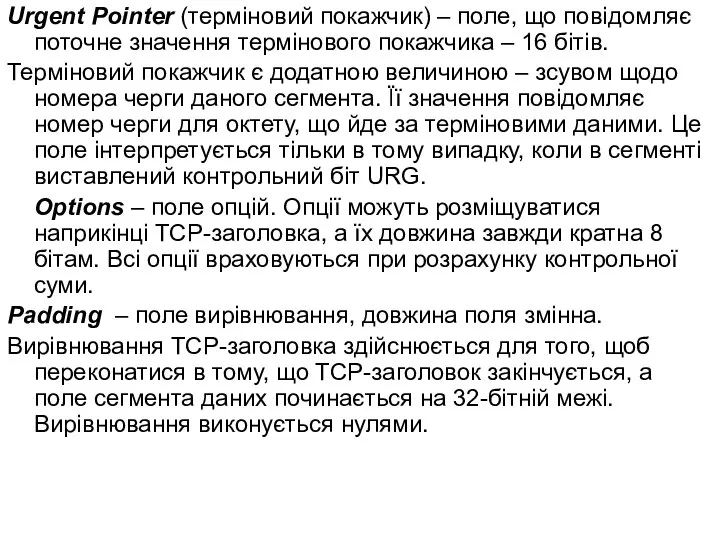 Urgent Pointer (терміновий покажчик) – поле, що повідомляє поточне значення термінового покажчика – 16 бітів.

Терміновий покажчик є додатною величиною – зсувом щодо номера черги даного сегмента. Її значення повідомляє номер черги для октету, що йде за терміновими даними. Це поле інтерпретується тільки в тому випадку, коли в сегменті виставлений контрольний біт URG.

Options – поле опцій. Опції можуть розміщуватися наприкінці TCP-заголовка, а їх довжина завжди кратна 8 бітам. Всі опції враховуються при розрахунку контрольної суми.

Padding – поле вирівнювання, довжина поля змінна.

Вирівнювання TCP-заголовка здійснюється для того, щоб переконатися в тому, що TCP-заголовок закінчується, а поле сегмента даних починається на 32-бітній межі. Вирівнювання виконується нулями.